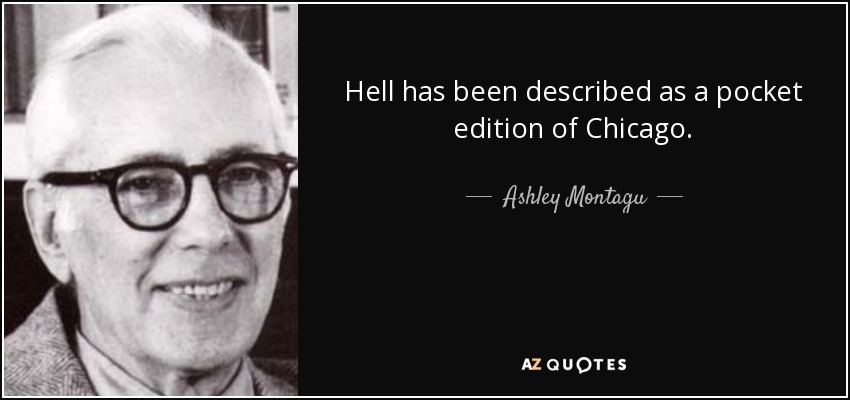 Hell has been described as a pocket edition of Chicago.

— Ashley Montagu —

AZ QUOTES